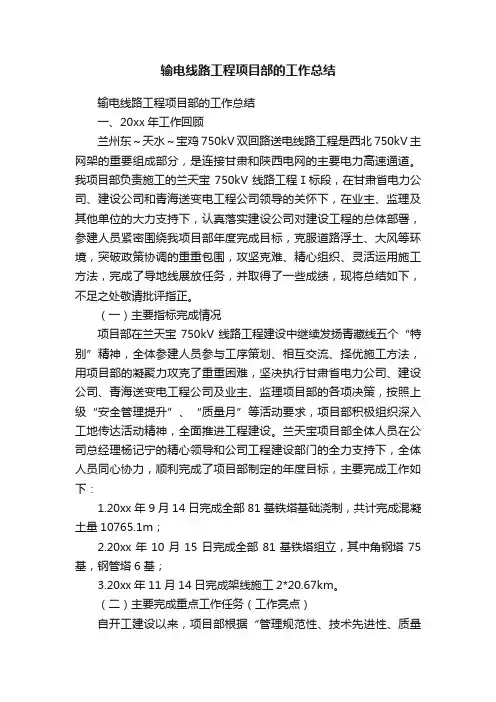 输电线路工程项目部的工作总结

输电线路工程项目部的工作总结

一、20xx 年工作回顾

兰州东～天水～宝鸡 750kV 双回路送电线路工程是西北 750kV 主网架的重要组成部分，是连接甘肃和陕西电网的主要电力高速通道。我项目部负责施工的兰天宝 750kV 线路工程Ⅰ标段，在甘肃省电力公司、建设公司和青海送变电工程公司领导的关怀下，在业主、监理及其他单位的大力支持下，认真落实建设公司对建设工程的总体部署，参建人员紧密围绕我项目部年度完成目标，克服道路浮土、大风等环境，突破政策协调的重重包围，攻坚克难、精心组织、灵活运用施工方法，完成了导地线展放任务，并取得了一些成绩，现将总结如下，不足之处敬请批评指正。

（一）主要指标完成情况

项目部在兰天宝 750kV 线路工程建设中继续发扬青藏线五个“特别”精神，全体参建人员参与工序策划、相互交流、择优施工方法，用项目部的凝聚力攻克了重重困难，坚决执行甘肃省电力公司、建设公司、青海送变电工程公司及业主、监理项目部的各项决策，按照上级“安全管理提升”、“质量月”等活动要求，项目部积极组织深入工地传达活动精神，全面推进工程建设。兰天宝项目部全体人员在公司总经理杨记宁的精心领导和公司工程建设部门的全力支持下，全体人员同心协力，顺利完成了项目部制定的年度目标，主要完成工作如下：

1.20xx 年 9 月 14 日完成全部 81 基铁塔基础浇制，共计完成混凝土量 10765.1m；

2.20xx 年 10 月 15 日完成全部 81 基铁塔组立，其中角钢塔 75 基，钢管塔 6 基；

3.20xx 年 11 月 14 日完成架线施工 2*20.67km。

（二）主要完成重点工作任务（工作亮点）

自开工建设以来，项目部根据“管理规范性、技术先进性、质量